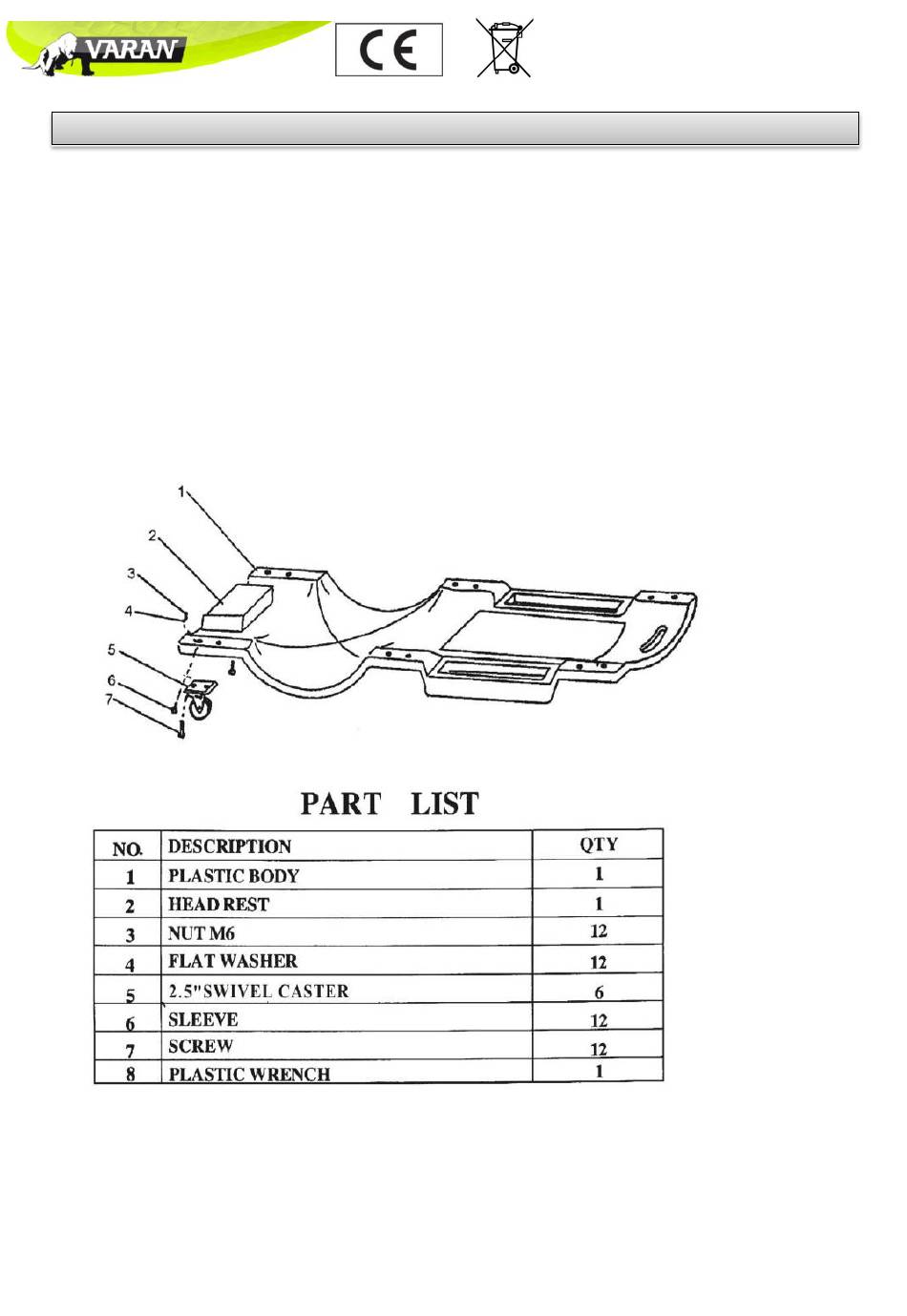 VARAN

CE

1
2
3
4
5
6
7

PART LIST

| NO. | DESCRIPTION | QTY |
|---|---|---|
| 1 | PLASTIC BODY | 1 |
| 2 | HEAD REST | 1 |
| 3 | NUT M6 | 12 |
| 4 | FLAT WASHER | 12 |
| 5 | 2.5"SWIVEL CASTER | 6 |
| 6 | SLEEVE | 12 |
| 7 | SCREW | 12 |
| 8 | PLASTIC WRENCH | 1 |